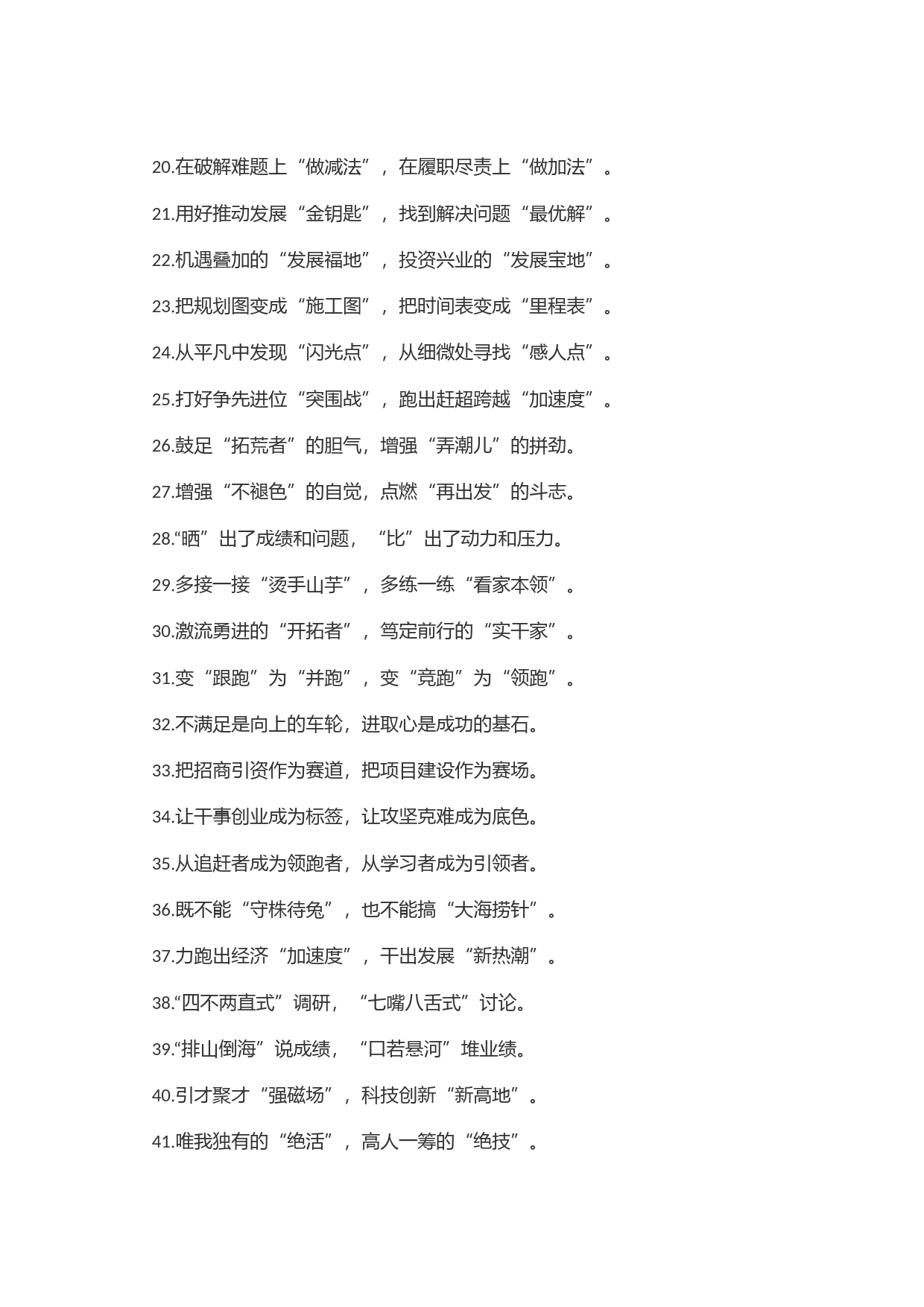 20.在破解难题上“做减法”，在履职尽责上“做加法”。

21.用好推动发展“金钥匙”，找到解决问题“最优解”。

22.机遇叠加的“发展福地”，投资兴业的“发展宝地”。

23.把规划图变成“施工图”，把时间表变成“里程表”。

24.从平凡中发现“闪光点”，从细微处寻找“感人点”。

25.打好争先进位“突围战”，跑出赶超跨越“加速度”。

26.鼓足“拓荒者”的胆气，增强“弄潮儿”的拼劲。

27.增强“不褪色”的自觉，点燃“再出发”的斗志。

28.“晒”出了成绩和问题，“比”出了动力和压力。

29.多接一接“烫手山芋”，多练一练“看家本领”。

30.激流勇进的“开拓者”，笃定前行的“实干家”。

31.变“跟跑”为“并跑”，变“竞跑”为“领跑”。

32.不满足是向上的车轮，进取心是成功的基石。

33.把招商引资作为赛道，把项目建设作为赛场。

34.让干事创业成为标签，让攻坚克难成为底色。

35.从追赶者成为领跑者，从学习者成为引领者。

36.既不能“守株待兔”，也不能搞“大海捞针”。

37.力跑出经济“加速度”，干出发展“新热潮”。

38.“四不两直式”调研，“七嘴八舌式”讨论。

39.“排山倒海”说成绩，“口若悬河”堆业绩。

40.引才聚才“强磁场”，科技创新“新高地”。

41.唯我独有的“绝活”，高人一筹的“绝技”。